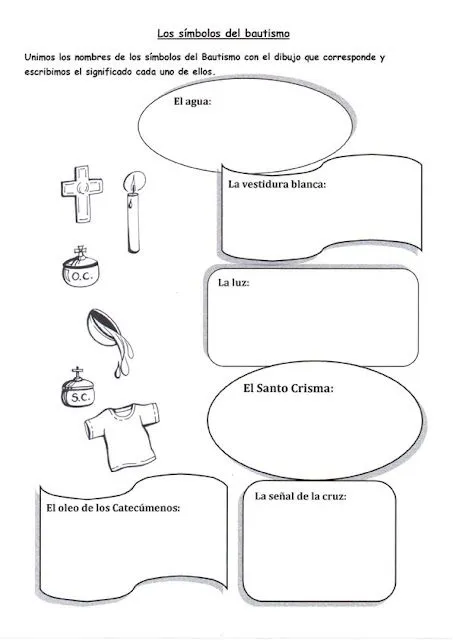 Los símbolos del bautismo

Unimos los nombres de los símbolos del Bautismo con el dibujo que corresponde y escribimos el significado cada uno de ellos.

El agua:

La vestidura blanca:

O.C.

La luz:

S.C.

El Santo Crisma:

El oleo de los Catecúmenos:

La señal de la cruz: